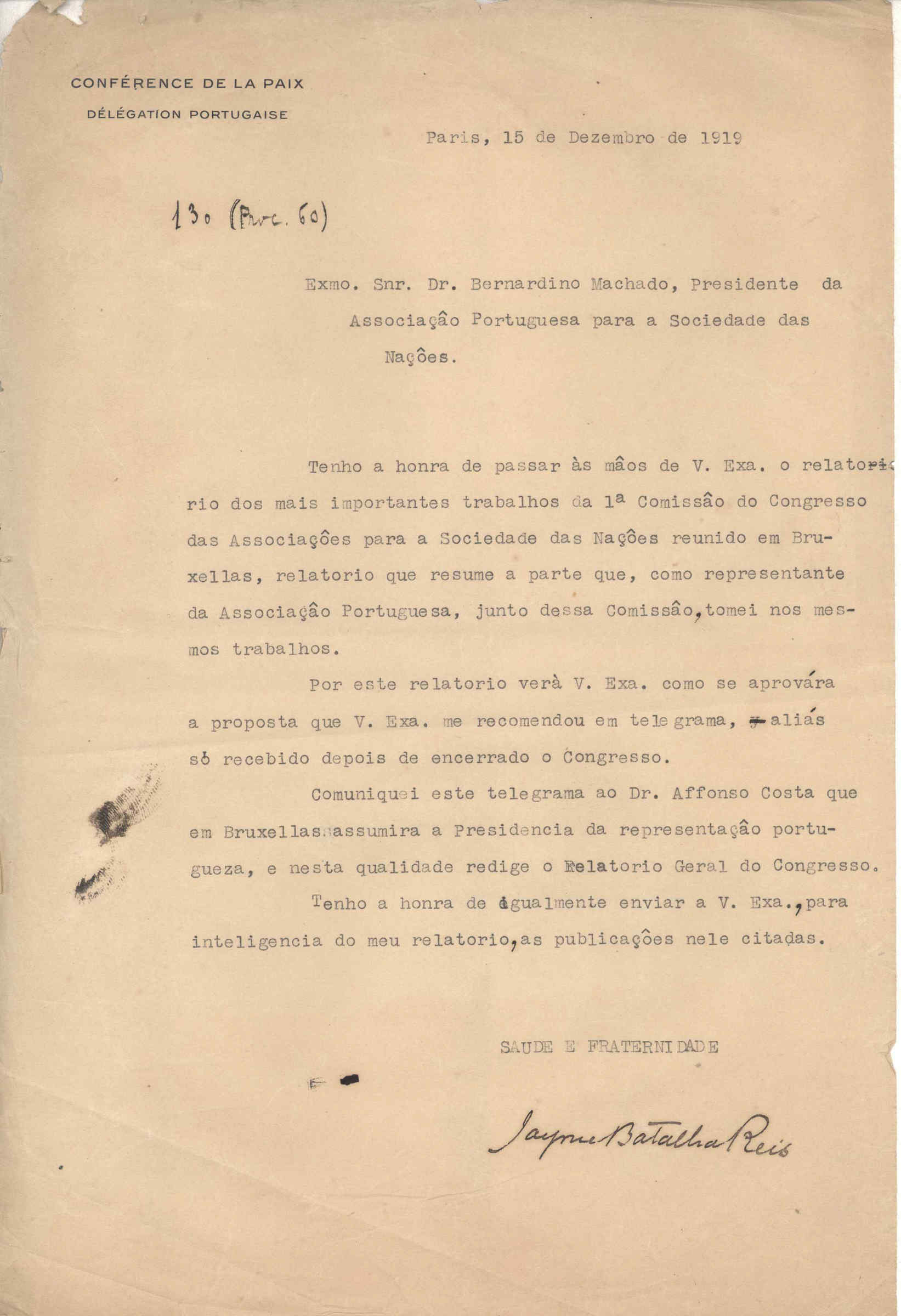 CONFÉRENCE DE LA PAIX
DÉLÉGATION PORTUGAISE

Paris, 15 de Dezembro de 1919

130 (Proc. 60)

Exmo. Snr. Dr. Bernardino Machado, Presidente da Associação Portuguesa para a Sociedade das Nações.

Tenho a honra de passar às mãos de V. Exa. o relatorio dos mais importantes trabalhos da 1ª Comissão do Congresso das Associações para a Sociedade das Nações reunido em Bruxellas, relatorio que resume a parte que, como representante da Associação Portuguesa, junto dessa Comissão, tomei nos mesmos trabalhos.

Por este relatorio verà V. Exa. como se aprovára a proposta que V. Exa. me recomendou em telegrama, aliás só recebido depois de encerrado o Congresso.

Comuniquei este telegrama ao Dr. Affonso Costa que em Bruxellas assumira a Presidencia da representação portugueza, e nesta qualidade redige o Relatorio Geral do Congresso.

Tenho a honra de igualmente enviar a V. Exa., para inteligencia do meu relatorio, as publicações nele citadas.

SAUDE E FRATERNIDADE

Jayme Batalha Reis